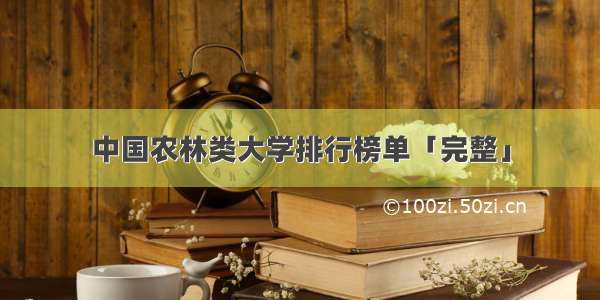 中国农林类大学排行榜单「完整」

©100zi.50zi.cn